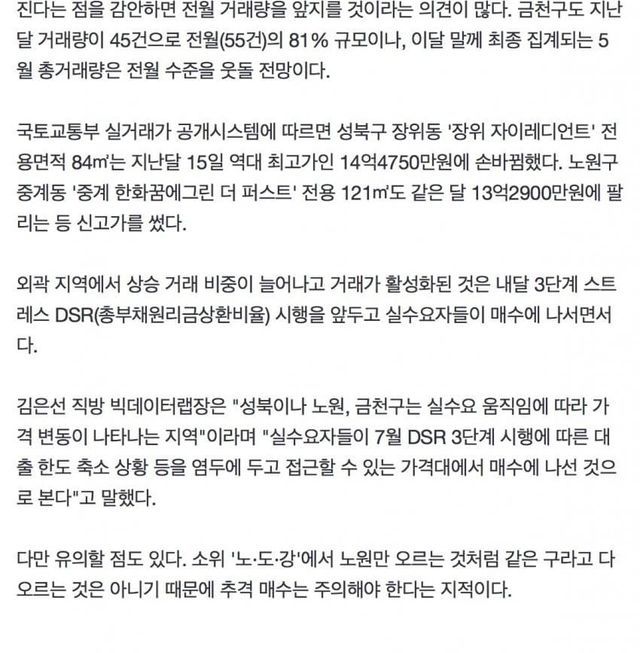 진다는 점을 감안하면 전월 거래량을 앞지를 것이라는 의견이 많다. 금천구도 지난달 거래량이 45건으로 전월(55건)의 81% 규모이나, 이달 말께 최종 집계되는 5월 총거래량은 전월 수준을 웃돌 전망이다.

국토교통부 실거래가 공개시스템에 따르면 성북구 장위동 '장위 자이레디언트' 전용면적 84㎡는 지난달 15일 역대 최고가인 14억4750만원에 손바뀜했다. 노원구 중계동 '중계 한화꿈에그린 더 퍼스트' 전용 121㎡도 같은 달 13억2900만원에 팔리는 등 신고가를 썼다.

외곽 지역에서 상승 거래 비중이 늘어나고 거래가 활성화된 것은 내달 3단계 스트레스 DSR(총부채원리금상환비율) 시행을 앞두고 실수요자들이 매수에 나서면서다.

김은선 직방 빅데이터랩장은 "성북이나 노원, 금천구는 실수요 움직임에 따라 가격 변동이 나타나는 지역"이라며 "실수요자들이 7월 DSR 3단계 시행에 따른 대출 한도 축소 상황 등을 염두에 두고 접근할 수 있는 가격대에서 매수에 나선 것으로 본다"고 말했다.

다만 유의할 점도 있다. 소위 '노·도·강'에서 노원만 오르는 것처럼 같은 구라고 다 오르는 것은 아니기 때문에 추격 매수는 주의해야 한다는 지적이다.